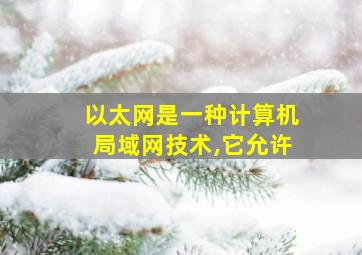 以太网是一种计算机局域网技术,它允许